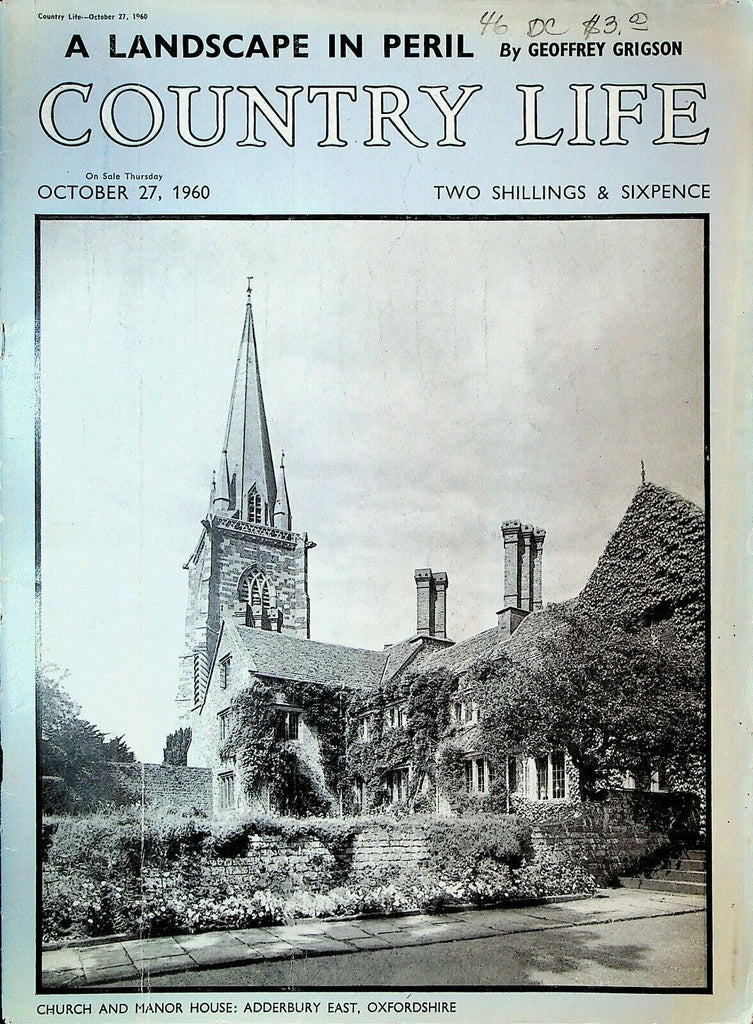 Country Life—October 27, 1960

46 DC $3.⁰⁰

A LANDSCAPE IN PERIL By GEOFFREY GRIGSON

COUNTRY LIFE

On Sale Thursday
OCTOBER 27, 1960

TWO SHILLINGS & SIXPENCE

CHURCH AND MANOR HOUSE: ADDERBURY EAST, OXFORDSHIRE